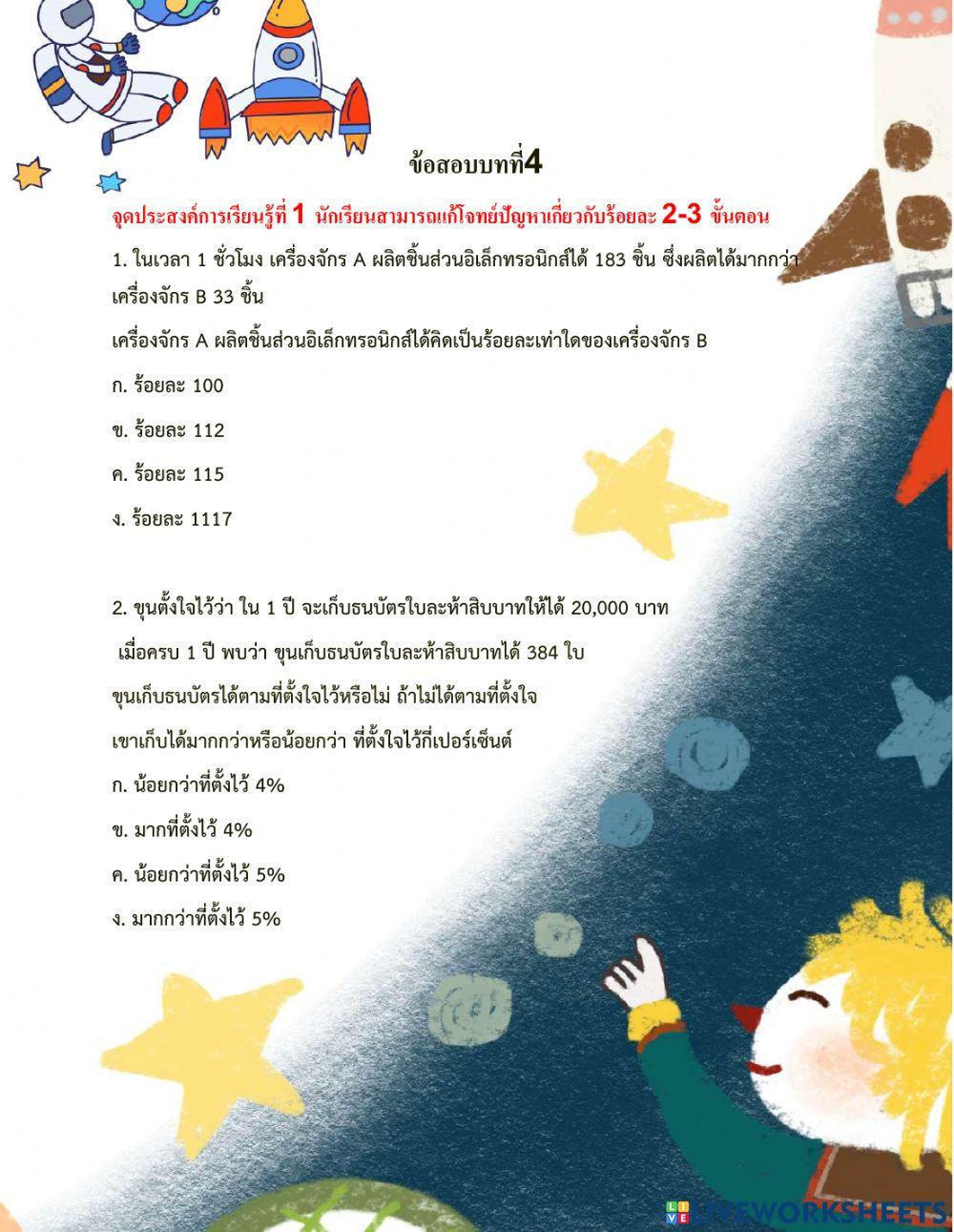 ข้อสอบบทที่4

จุดประสงค์การเรียนรู้ที่ 1 นักเรียนสามารถแก้โจทย์ปัญหาเกี่ยวกับร้อยละ 2-3 ขั้นตอน

1. ในเวลา 1 ชั่วโมง เครื่องจักร A ผลิตชิ้นส่วนอิเล็กทรอนิกส์ได้ 183 ชิ้น ซึ่งผลิตได้มากกว่าเครื่องจักร B 33 ชิ้น

เครื่องจักร A ผลิตชิ้นส่วนอิเล็กทรอนิกส์ได้คิดเป็นร้อยละเท่าใดของเครื่องจักร B

ก. ร้อยละ 100

ข. ร้อยละ 112

ค. ร้อยละ 115

ง. ร้อยละ 1117

2. ขุนตั้งใจไว้ว่า ใน 1 ปี จะเก็บธนบัตรใบละห้าสิบบาทให้ได้ 20,000 บาท

เมื่อครบ 1 ปี พบว่า ขุนเก็บธนบัตรใบละห้าสิบบาทได้ 384 ใบ

ขุนเก็บธนบัตรได้ตามที่ตั้งใจไว้หรือไม่ ถ้าไม่ได้ตามที่ตั้งใจ

เขาเก็บได้มากกว่าหรือน้อยกว่า ที่ตั้งใจไว้กี่เปอร์เซ็นต์

ก. น้อยกว่าที่ตั้งไว้ 4%

ข. มากที่ตั้งไว้ 4%

ค. น้อยกว่าที่ตั้งไว้ 5%

ง. มากกว่าที่ตั้งไว้ 5%

LIVEWORKSHEETS